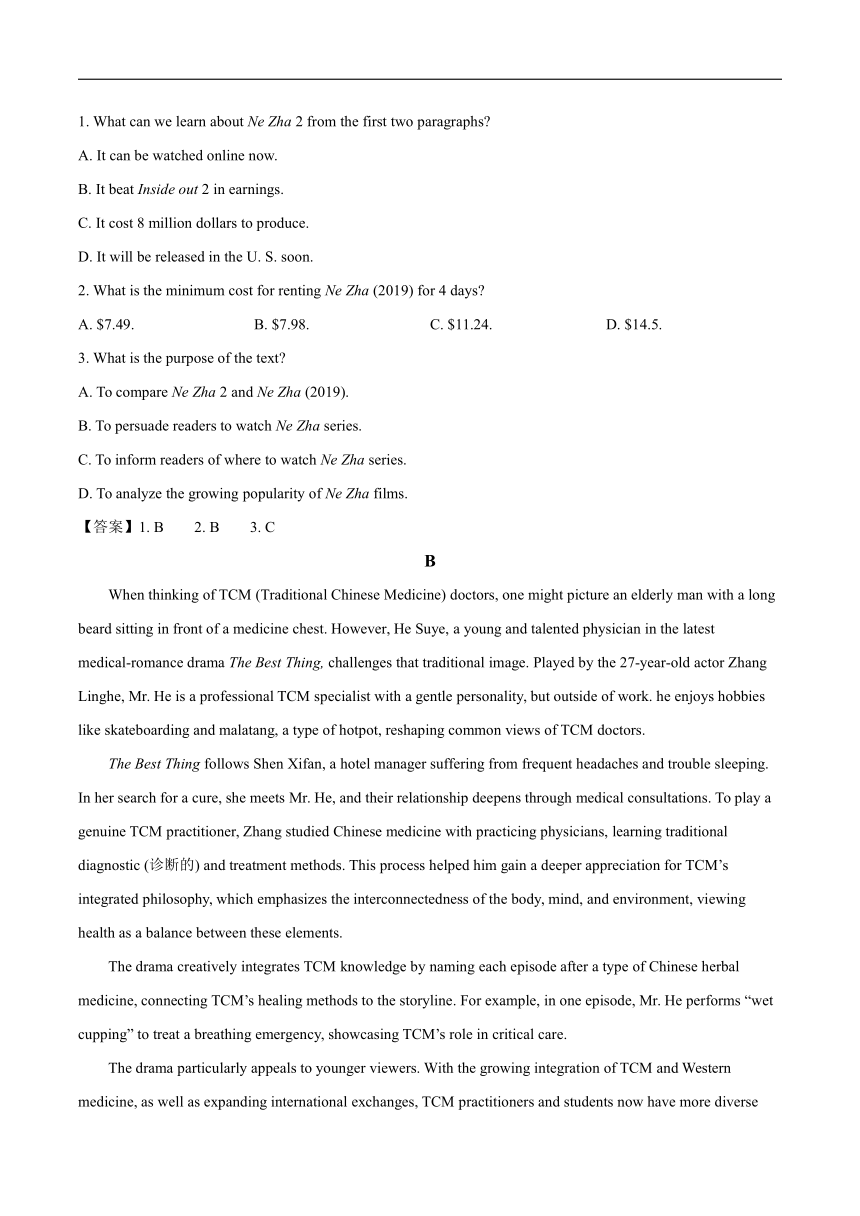 1. What can we learn about Ne Zha 2 from the first two paragraphs?

A. It can be watched online now.

B. It beat Inside out 2 in earnings.

C. It cost 8 million dollars to produce.

D. It will be released in the U. S. soon.

2. What is the minimum cost for renting Ne Zha (2019) for 4 days?

A. \$7.49. B. \$7.98. C. \$11.24. D. \$14.5.

3. What is the purpose of the text?

A. To compare Ne Zha 2 and Ne Zha (2019).

B. To persuade readers to watch Ne Zha series.

C. To inform readers of where to watch Ne Zha series.

D. To analyze the growing popularity of Ne Zha films.

【答案】1. B 2. B 3. C

B

When thinking of TCM (Traditional Chinese Medicine) doctors, one might picture an elderly man with a long beard sitting in front of a medicine chest. However, He Suye, a young and talented physician in the latest medical-romance drama The Best Thing, challenges that traditional image. Played by the 27-year-old actor Zhang Linghe, Mr. He is a professional TCM specialist with a gentle personality, but outside of work. he enjoys hobbies like skateboarding and malatang, a type of hotpot, reshaping common views of TCM doctors.

The Best Thing follows Shen Xifan, a hotel manager suffering from frequent headaches and trouble sleeping. In her search for a cure, she meets Mr. He, and their relationship deepens through medical consultations. To play a genuine TCM practitioner, Zhang studied Chinese medicine with practicing physicians, learning traditional diagnostic (诊断的) and treatment methods. This process helped him gain a deeper appreciation for TCM's integrated philosophy, which emphasizes the interconnectedness of the body, mind, and environment, viewing health as a balance between these elements.

The drama creatively integrates TCM knowledge by naming each episode after a type of Chinese herbal medicine, connecting TCM's healing methods to the storyline. For example, in one episode, Mr. He performs "wet cupping" to treat a breathing emergency, showcasing TCM's role in critical care.

The drama particularly appeals to younger viewers. With the growing integration of TCM and Western medicine, as well as expanding international exchanges, TCM practitioners and students now have more diverse